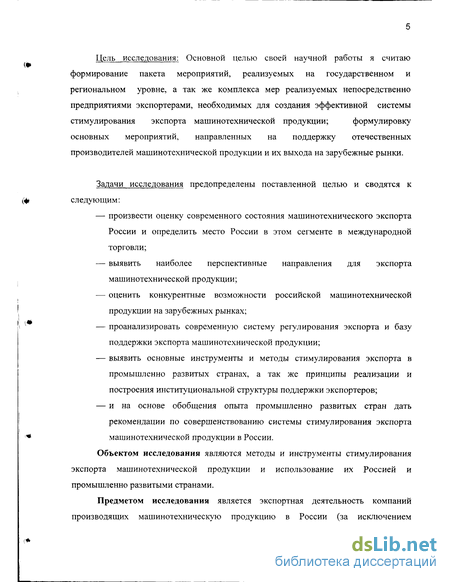 5

Цель исследования: Основной целью своей научной работы я считаю формирование пакета мероприятий, реализуемых на государственном и региональном уровне, а так же комплекса мер реализуемых непосредственно предприятиями экспортерами, необходимых для создания эффективной системы стимулирования экспорта машинотехнической продукции; формулировку основных мероприятий, направленных на поддержку отечественных производителей машинотехнической продукции и их выхода на зарубежные рынки.

Задачи исследования предопределены поставленной целью и сводятся к следующим:

— произвести оценку современного состояния машинотехнического экспорта России и определить место России в этом сегменте в международной торговли;

— выявить наиболее перспективные направления для экспорта машинотехнической продукции;

— оценить конкурентные возможности российской машинотехнической продукции на зарубежных рынках;

— проанализировать современную систему регулирования экспорта и базу поддержки экспорта машинотехнической продукции;

— выявить основные инструменты и методы стимулирования экспорта в промышленно развитых странах, а так же принципы реализации и построения институциональной структуры поддержки экспортеров;

— и на основе обобщения опыта промышленно развитых стран дать рекомендации по совершенствованию системы стимулирования экспорта машинотехнической продукции в России.

Объектом исследования являются методы и инструменты стимулирования экспорта машинотехнической продукции и использование их Россией и промышленно развитыми странами.

Предметом исследования является экспортная деятельность компаний производящих машинотехническую продукцию в России (за исключением

dsLib.net
библиотека диссертаций